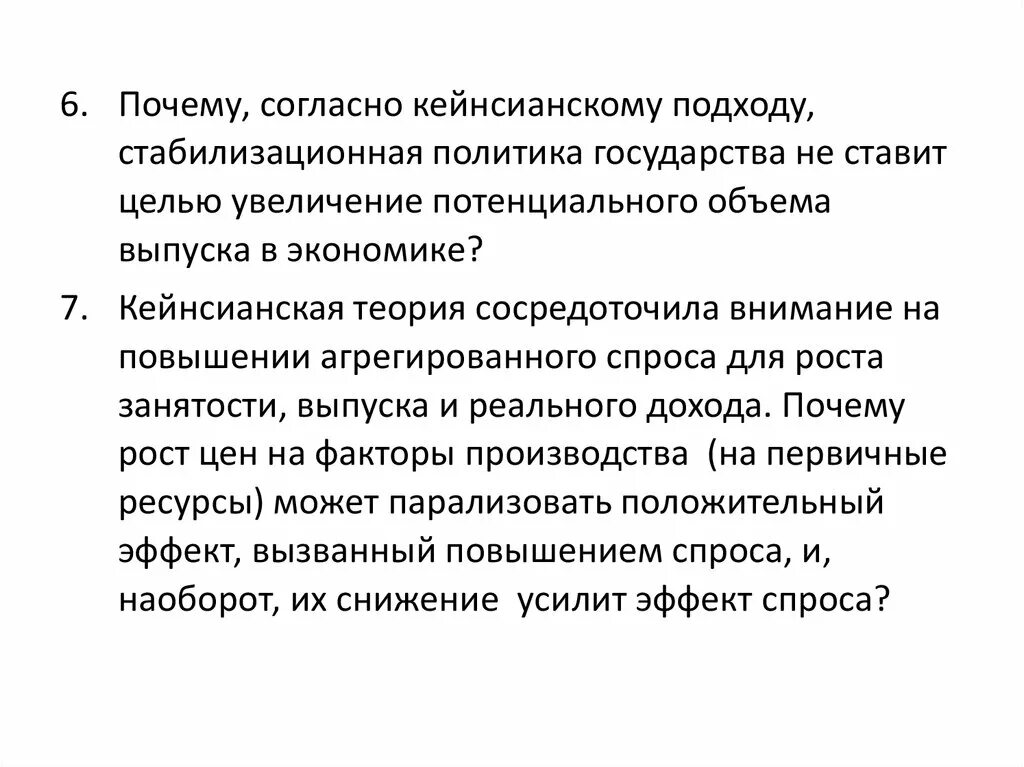 6. Почему, согласно кейнсианскому подходу, стабилизационная политика государства не ставит целью увеличение потенциального объема выпуска в экономике?

7. Кейнсианская теория сосредоточила внимание на повышении агрегированного спроса для роста занятости, выпуска и реального дохода. Почему рост цен на факторы производства (на первичные ресурсы) может парализовать положительный эффект, вызванный повышением спроса, и, наоборот, их снижение усилит эффект спроса?